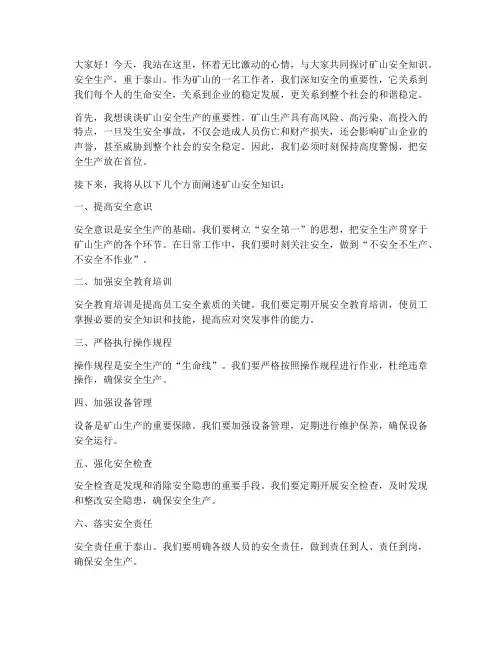 大家好！今天，我站在这里，怀着无比激动的心情，与大家共同探讨矿山安全知识。安全生产，重于泰山。作为矿山的一名工作者，我们深知安全的重要性，它关系到我们每个人的生命安全，关系到企业的稳定发展，更关系到整个社会的和谐稳定。

首先，我想谈谈矿山安全生产的重要性。矿山生产具有高风险、高污染、高投入的特点，一旦发生安全事故，不仅会造成人员伤亡和财产损失，还会影响矿山企业的声誉，甚至威胁到整个社会的安全稳定。因此，我们必须时刻保持高度警惕，把安全生产放在首位。

接下来，我将从以下几个方面阐述矿山安全知识：

一、提高安全意识

安全意识是安全生产的基础。我们要树立“安全第一”的思想，把安全生产贯穿于矿山生产的各个环节。在日常工作中，我们要时刻关注安全，做到“不安全不生产、不安全不作业”。

二、加强安全教育培训

安全教育培训是提高员工安全素质的关键。我们要定期开展安全教育培训，使员工掌握必要的安全知识和技能，提高应对突发事件的能力。

三、严格执行操作规程

操作规程是安全生产的“生命线”。我们要严格按照操作规程进行作业，杜绝违章操作，确保安全生产。

四、加强设备管理

设备是矿山生产的重要保障。我们要加强设备管理，定期进行维护保养，确保设备安全运行。

五、强化安全检查

安全检查是发现和消除安全隐患的重要手段。我们要定期开展安全检查，及时发现和整改安全隐患，确保安全生产。

六、落实安全责任

安全责任重于泰山。我们要明确各级人员的安全责任，做到责任到人、责任到岗，确保安全生产。